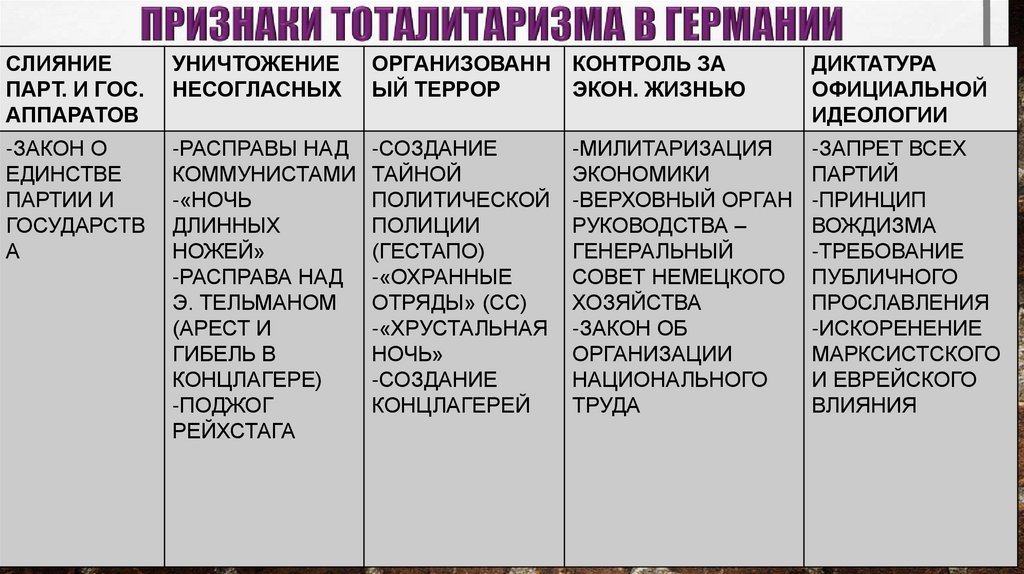 ПРИЗНАКИ ТОТАЛИТАРИЗМА В ГЕРМАНИИ

| СЛИЯНИЕ ПАРТ. И ГОС. АППАРАТОВ | УНИЧТОЖЕНИЕ НЕСОГЛАСНЫХ | ОРГАНИЗОВАННЫЙ ТЕРРОР | КОНТРОЛЬ ЗА ЭКОН. ЖИЗНЬЮ | ДИКТАТУРА ОФИЦИАЛЬНОЙ ИДЕОЛОГИИ |
|---|---|---|---|---|
| -ЗАКОН О ЕДИНСТВЕ ПАРТИИ И ГОСУДАРСТВА | -РАСПРАВЫ НАД КОММУНИСТАМИ -«НОЧЬ ДЛИННЫХ НОЖЕЙ» -РАСПРАВА НАД Э. ТЕЛЬМАНОМ (АРЕСТ И ГИБЕЛЬ В КОНЦЛАГЕРЕ) -ПОДЖОГ РЕЙХСТАГА | -СОЗДАНИЕ ТАЙНОЙ ПОЛИТИЧЕСКОЙ ПОЛИЦИИ (ГЕСТАПО) -«ОХРАННЫЕ ОТРЯДЫ» (СС) -«ХРУСТАЛЬНАЯ НОЧЬ» -СОЗДАНИЕ КОНЦЛАГЕРЕЙ | -МИЛИТАРИЗАЦИЯ ЭКОНОМИКИ -ВЕРХОВНЫЙ ОРГАН РУКОВОДСТВА – ГЕНЕРАЛЬНЫЙ СОВЕТ НЕМЕЦКОГО ХОЗЯЙСТВА -ЗАКОН ОБ ОРГАНИЗАЦИИ НАЦИОНАЛЬНОГО ТРУДА | -ЗАПРЕТ ВСЕХ ПАРТИЙ -ПРИНЦИП ВОЖДИЗМА -ТРЕБОВАНИЕ ПУБЛИЧНОГО ПРОСЛАВЛЕНИЯ -ИСКОРЕНЕНИЕ МАРКСИСТСКОГО И ЕВРЕЙСКОГО ВЛИЯНИЯ |